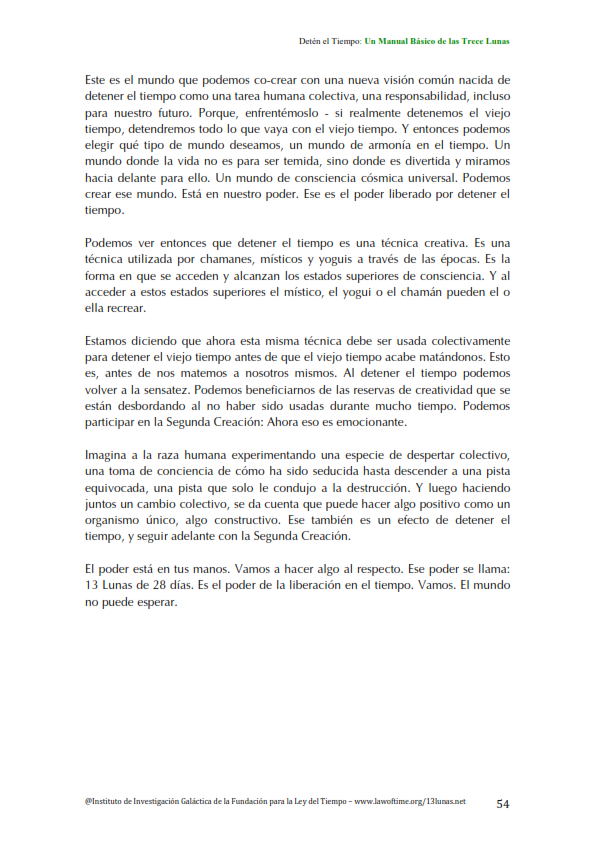 Detén el Tiempo: Un Manual Básico de las Trece Lunas

Este es el mundo que podemos co-crear con una nueva visión común nacida de detener el tiempo como una tarea humana colectiva, una responsabilidad, incluso para nuestro futuro. Porque, enfrentémoslo - si realmente detenemos el viejo tiempo, detendremos todo lo que vaya con el viejo tiempo. Y entonces podemos elegir qué tipo de mundo deseamos, un mundo de armonía en el tiempo. Un mundo donde la vida no es para ser temida, sino donde es divertida y miramos hacia delante para ello. Un mundo de consciencia cósmica universal. Podemos crear ese mundo. Está en nuestro poder. Ese es el poder liberado por detener el tiempo.

Podemos ver entonces que detener el tiempo es una técnica creativa. Es una técnica utilizada por chamanes, místicos y yoguis a través de las épocas. Es la forma en que se acceden y alcanzan los estados superiores de consciencia. Y al acceder a estos estados superiores el místico, el yogui o el chamán pueden el o ella recrear.

Estamos diciendo que ahora esta misma técnica debe ser usada colectivamente para detener el viejo tiempo antes de que el viejo tiempo acabe matándonos. Esto es, antes de nos matemos a nosotros mismos. Al detener el tiempo podemos volver a la sensatez. Podemos beneficiarnos de las reservas de creatividad que se están desbordando al no haber sido usadas durante mucho tiempo. Podemos participar en la Segunda Creación: Ahora eso es emocionante.

Imagina a la raza humana experimentando una especie de despertar colectivo, una toma de conciencia de cómo ha sido seducida hasta descender a una pista equivocada, una pista que solo le condujo a la destrucción. Y luego haciendo juntos un cambio colectivo, se da cuenta que puede hacer algo positivo como un organismo único, algo constructivo. Ese también es un efecto de detener el tiempo, y seguir adelante con la Segunda Creación.

El poder está en tus manos. Vamos a hacer algo al respecto. Ese poder se llama: 13 Lunas de 28 días. Es el poder de la liberación en el tiempo. Vamos. El mundo no puede esperar.

@Instituto de Investigación Galáctica de la Fundación para la Ley del Tiempo – www.lawoftime.org/13lunas.net 54